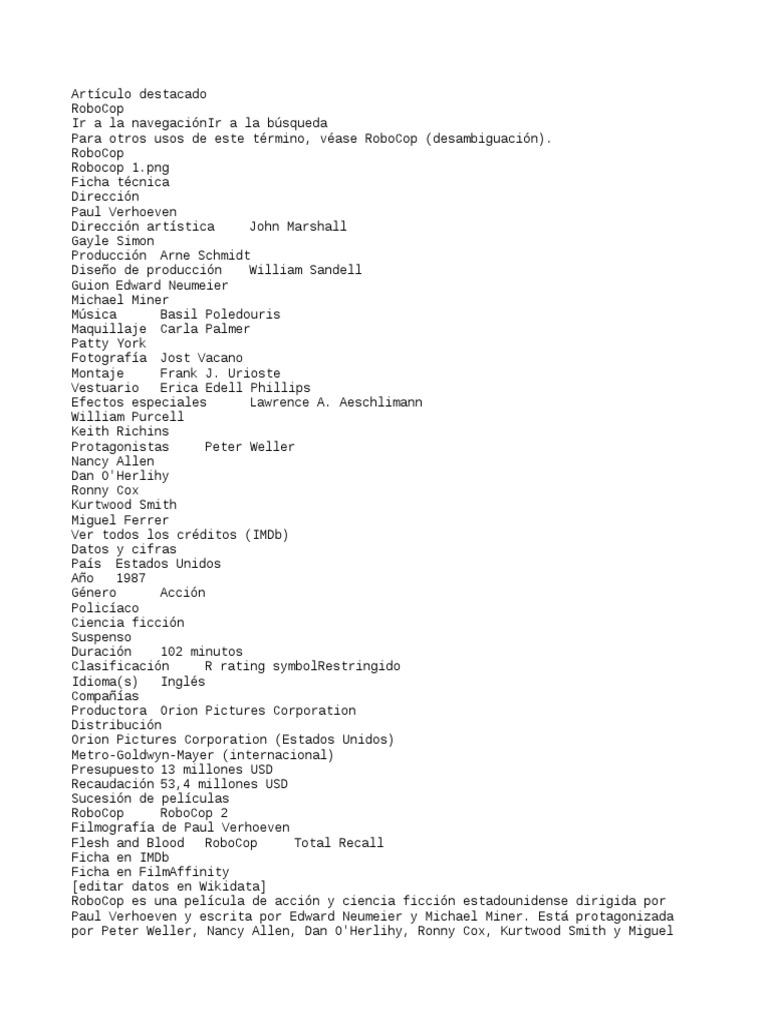 Artículo destacado
RoboCop
Ir a la navegaciónIr a la búsqueda
Para otros usos de este término, véase RoboCop (desambiguación).
RoboCop
Robocop 1.png
Ficha técnica
Dirección
Paul Verhoeven
Dirección artística John Marshall
Gayle Simon
Producción Arne Schmidt
Diseño de producción William Sandell
Guion Edward Neumeier
Michael Miner
Música Basil Poledouris
Maquillaje Carla Palmer
Patty York
Fotografía Jost Vacano
Montaje Frank J. Urioste
Vestuario Erica Edell Phillips
Efectos especiales Lawrence A. Aeschlimann
William Purcell
Keith Richins
Protagonistas Peter Weller
Nancy Allen
Dan O'Herlihy
Ronny Cox
Kurtwood Smith
Miguel Ferrer
Ver todos los créditos (IMDb)
Datos y cifras
País Estados Unidos
Año 1987
Género Acción
Policíaco
Ciencia ficción
Suspenso
Duración 102 minutos
Clasificación R rating symbolRestringido
Idioma(s) Inglés
Compañías
Productora Orion Pictures Corporation
Distribución
Orion Pictures Corporation (Estados Unidos)
Metro-Goldwyn-Mayer (internacional)
Presupuesto 13 millones USD
Recaudación 53,4 millones USD
Sucesión de películas
RoboCop RoboCop 2
Filmografía de Paul Verhoeven
Flesh and Blood RoboCop Total Recall
Ficha en IMDb
Ficha en FilmAffinity
[editar datos en Wikidata]
RoboCop es una película de acción y ciencia ficción estadounidense dirigida por Paul Verhoeven y escrita por Edward Neumeier y Michael Miner. Está protagonizada por Peter Weller, Nancy Allen, Dan O'Herlihy, Ronny Cox, Kurtwood Smith y Miguel